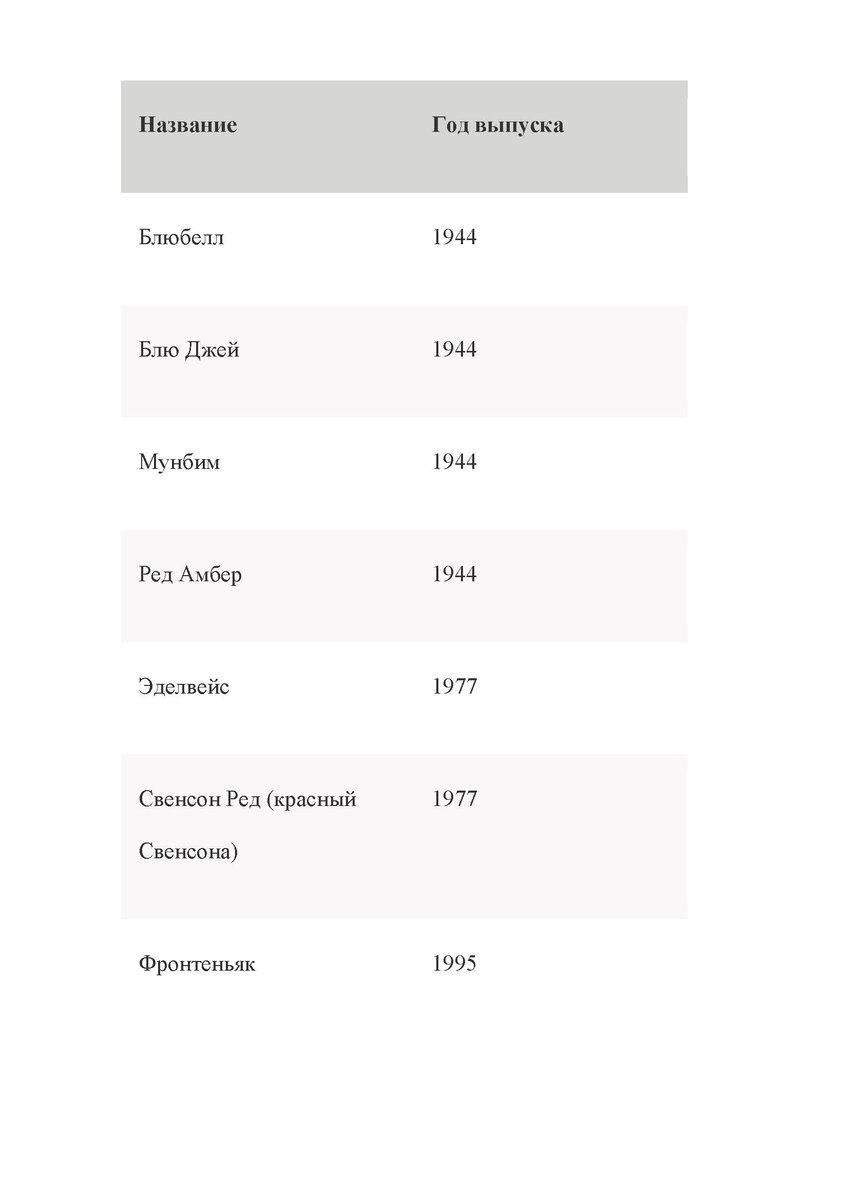 | Название | Год выпуска |
|---|---|
| Блюбелл | 1944 |
| Блю Джей | 1944 |
| Мунбим | 1944 |
| Ред Амбер | 1944 |
| Эделвейс | 1977 |
| Свенсон Ред (красный Свенсона) | 1977 |
| Фронтеньяк | 1995 |